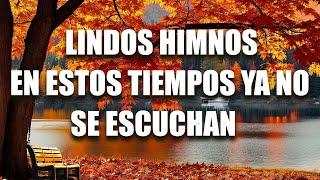 LINDOS HIMNOS EN ESTOS TIEMPOS YA NO SE ESCUCHAN